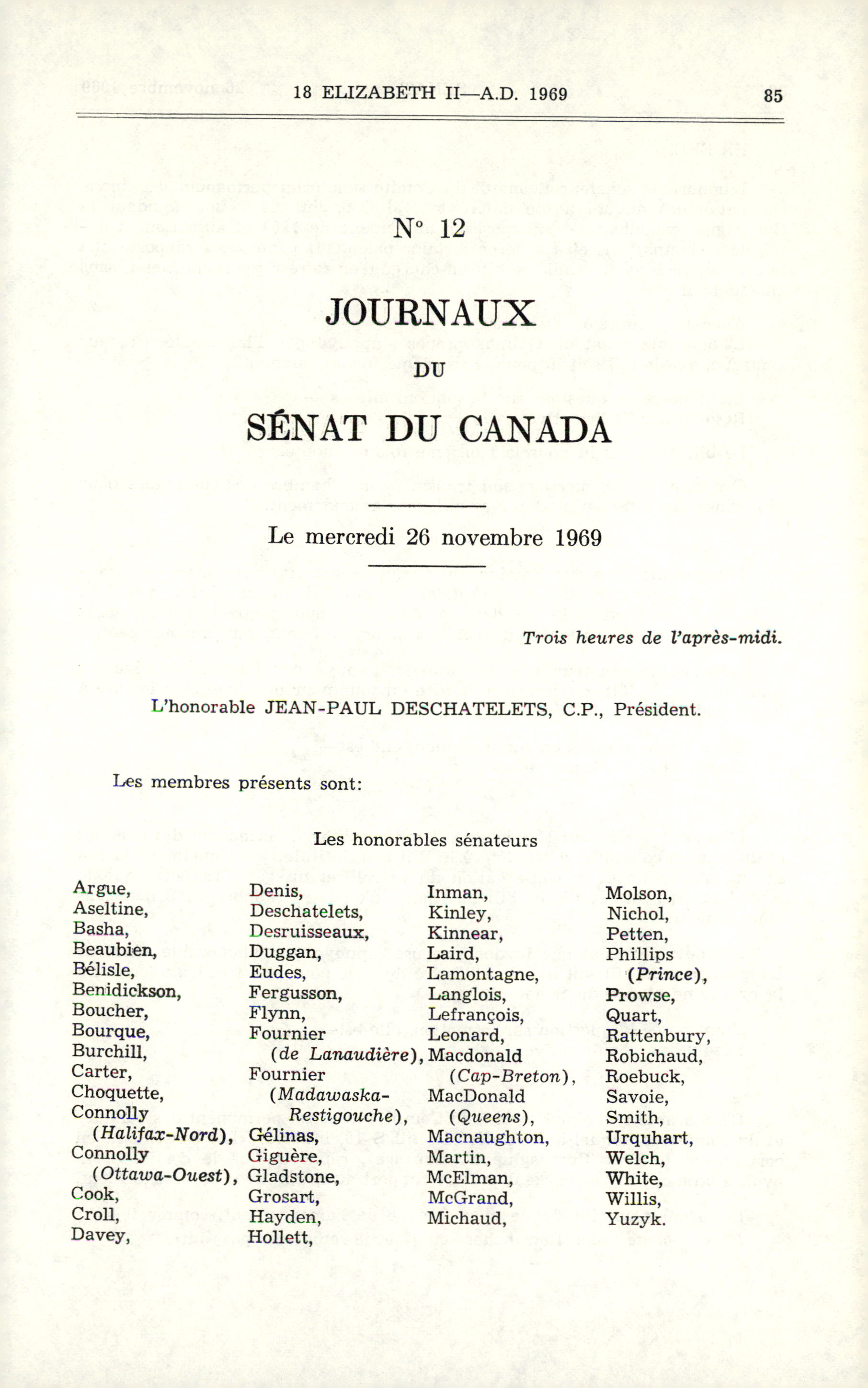 18 ELIZABETH II—A.D. 1969 85

N° 12

JOURNAUX

DU

SÉNAT DU CANADA

Le mercredi 26 novembre 1969

Trois heures de l'après-midi.

L'honorable JEAN-PAUL DESCHATELETS, C.P., Président.

Les membres présents sont:

Les honorables sénateurs

Argue,
Aseltine,
Basha,
Beaubien,
Bélisle,
Benidickson,
Boucher,
Bourque,
Burchill,
Carter,
Choquette,
Connolly (Halifax-Nord),
Connolly (Ottawa-Ouest),
Cook,
Croll,
Davey,

Denis,
Deschatelets,
Desruisseaux,
Duggan,
Eudes,
Fergusson,
Flynn,
Fournier (de Lanaudière),
Fournier (Madawaska-Restigouche),
Gélinas,
Giguère,
Gladstone,
Grosart,
Hayden,
Hollett,

Inman,
Kinley,
Kinnear,
Laird,
Lamontagne,
Langlois,
Lefrançois,
Leonard,
Macdonald (Cap-Breton),
MacDonald (Queens),
Macnaughton,
Martin,
McElman,
McGrand,
Michaud,

Molson,
Nichol,
Petten,
Phillips (Prince),
Prowse,
Quart,
Rattenbury,
Robichaud,
Roebuck,
Savoie,
Smith,
Urquhart,
Welch,
White,
Willis,
Yuzyk.